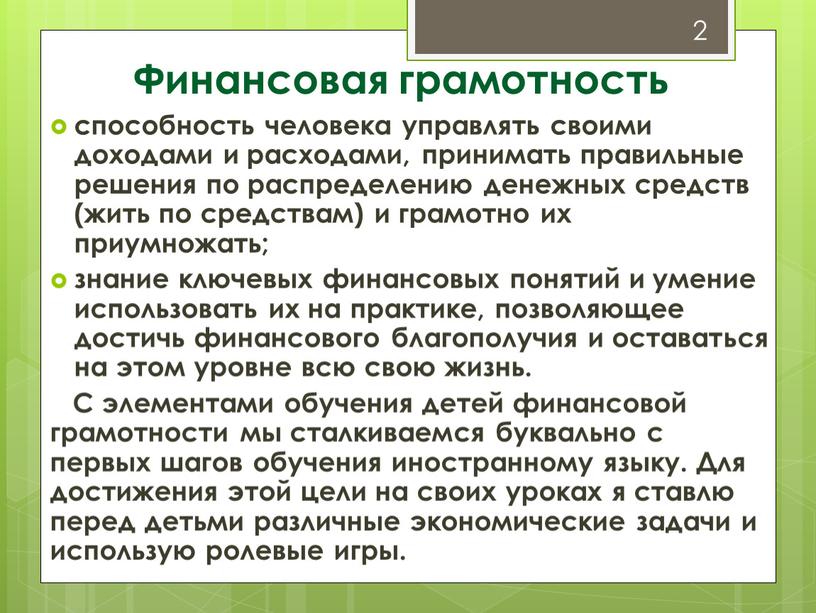 2

Финансовая грамотность

способность человека управлять своими доходами и расходами, принимать правильные решения по распределению денежных средств (жить по средствам) и грамотно их приумножать;

знание ключевых финансовых понятий и умение использовать их на практике, позволяющее достичь финансового благополучия и оставаться на этом уровне всю свою жизнь.

С элементами обучения детей финансовой грамотности мы сталкиваемся буквально с первых шагов обучения иностранному языку. Для достижения этой цели на своих уроках я ставлю перед детьми различные экономические задачи и использую ролевые игры.